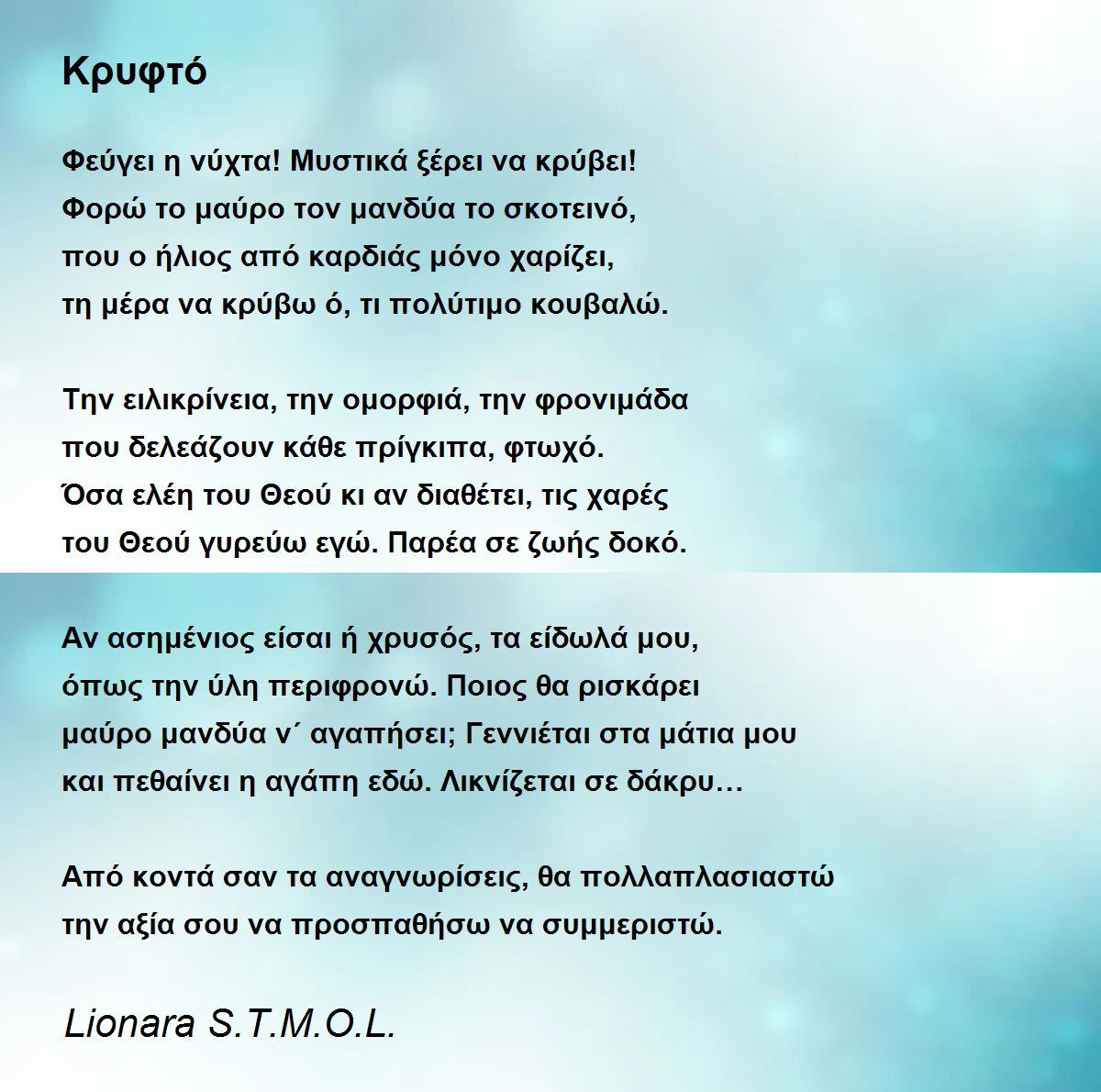 Κρυφτό

Φεύγει η νύχτα! Μυστικά ξέρει να κρύβει!
Φορώ το μαύρο τον μανδύα το σκοτεινό,
που ο ήλιος από καρδιάς μόνο χαρίζει,
τη μέρα να κρύβω ό, τι πολύτιμο κουβαλώ.

Την ειλικρίνεια, την ομορφιά, την φρονιμάδα
που δελεάζουν κάθε πρίγκιπα, φτωχό.
Όσα ελέη του Θεού κι αν διαθέτει, τις χαρές
του Θεού γυρεύω εγώ. Παρέα σε ζωής δοκό.

Αν ασημένιος είσαι ή χρυσός, τα είδωλά μου,
όπως την ύλη περιφρονώ. Ποιος θα ρισκάρει
μαύρο μανδύα ν΄ αγαπήσει; Γεννιέται στα μάτια μου
και πεθαίνει η αγάπη εδώ. Λικνίζεται σε δάκρυ…

Από κοντά σαν τα αναγνωρίσεις, θα πολλαπλασιαστώ
την αξία σου να προσπαθήσω να συμμεριστώ.

Lionara S.T.M.O.L.